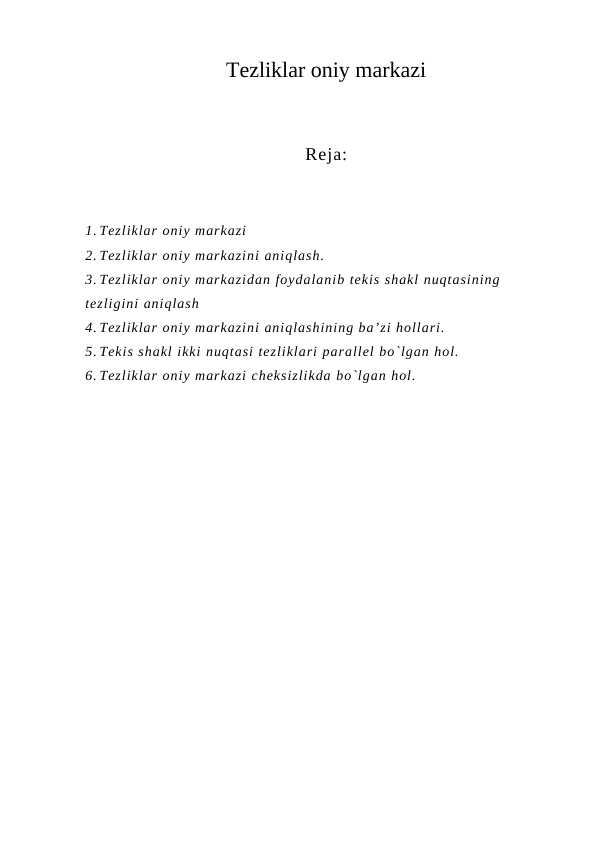 Tezliklar oniy markazi

Reja:

1. Tezliklar oniy markazi
2. Tezliklar oniy markazini aniqlash.
3. Tezliklar oniy markazidan foydalanib tekis shakl nuqtasining tezligini aniqlash
4. Tezliklar oniy markazini aniqlashining ba’zi hollari.
5. Tekis shakl ikki nuqtasi tezliklari parallel bo`lgan hol.
6. Tezliklar oniy markazi cheksizlikda bo`lgan hol.